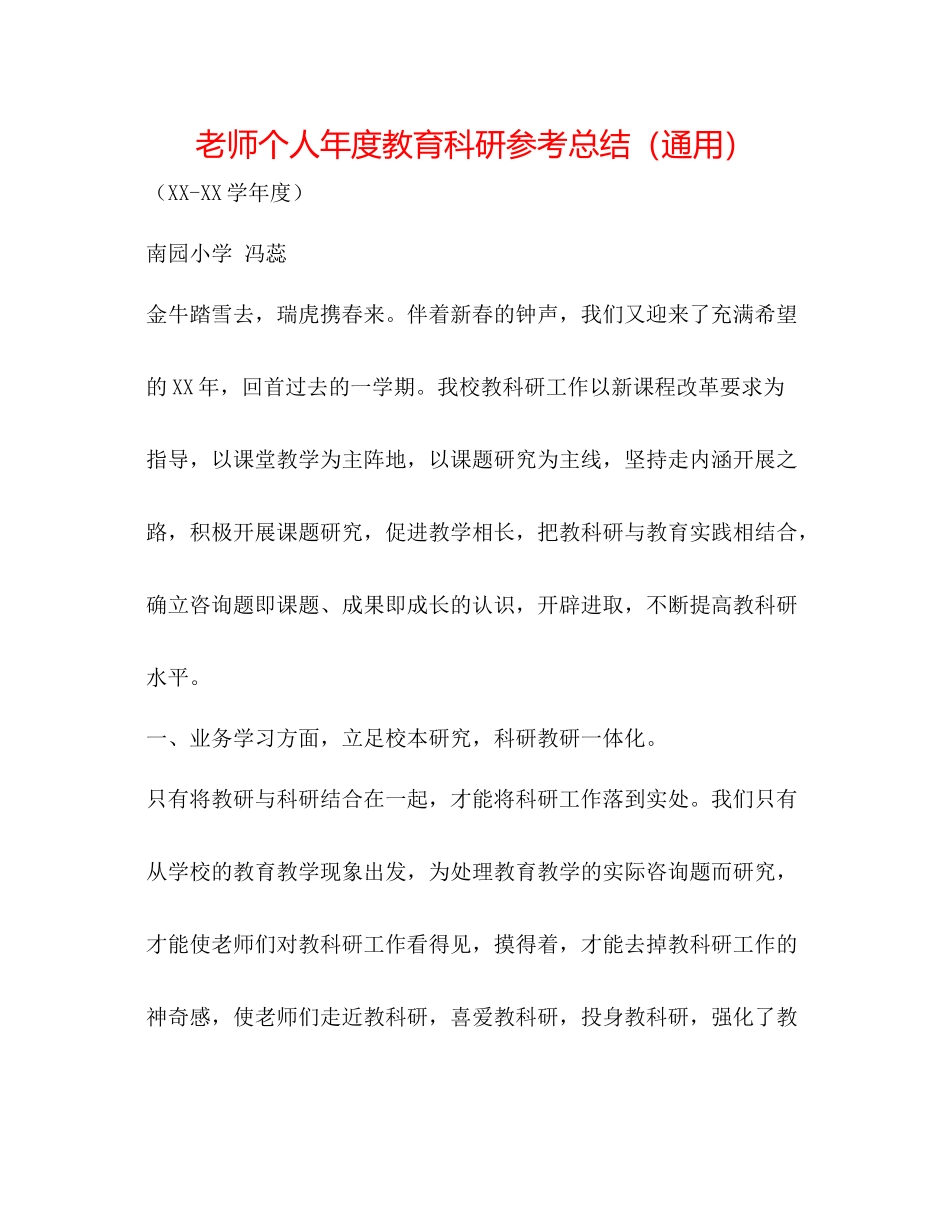 老师个人年度教育科研参考总结（通用）

（XX-XX学年度）

南园小学 冯蕊

金牛踏雪去，瑞虎携春来。伴着新春的钟声，我们又迎来了充满希望的XX年，回首过去的一学期。我校教科研工作以新课程改革要求为指导，以课堂教学为主阵地，以课题研究为主线，坚持走内涵开展之路，积极开展课题研究，促进教学相长，把教科研与教育实践相结合，确立咨询题即课题、成果即成长的认识，开辟进取，不断提高教科研水平。

一、业务学习方面，立足校本研究，科研教研一体化。

只有将教研与科研结合在一起，才能将科研工作落到实处。我们只有从学校的教育教学现象出发，为处理教育教学的实际咨询题而研究，才能使老师们对教科研工作看得见，摸得着，才能去掉教科研工作的神奇感，使老师们走近教科研，喜爱教科研，投身教科研，强化了教